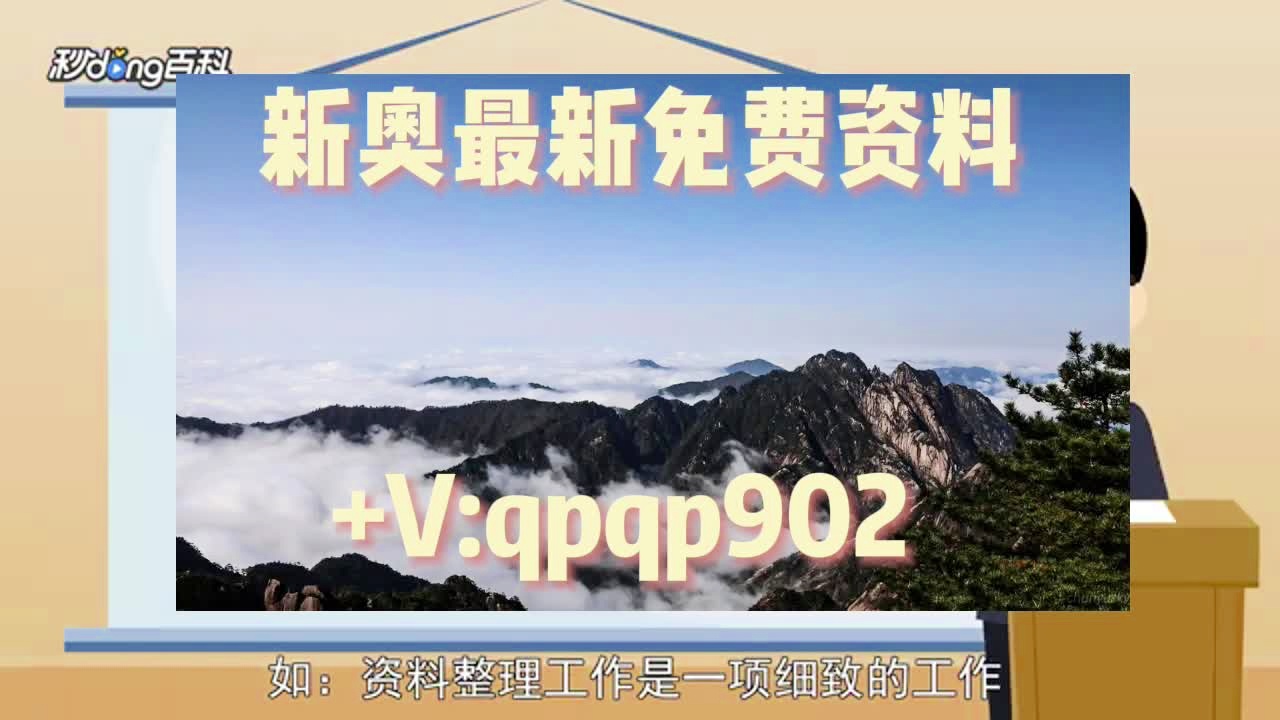 秒dong百科

新奥最新免费资料

+V:qpqp902

如：资料整理工作是一项细致的工作